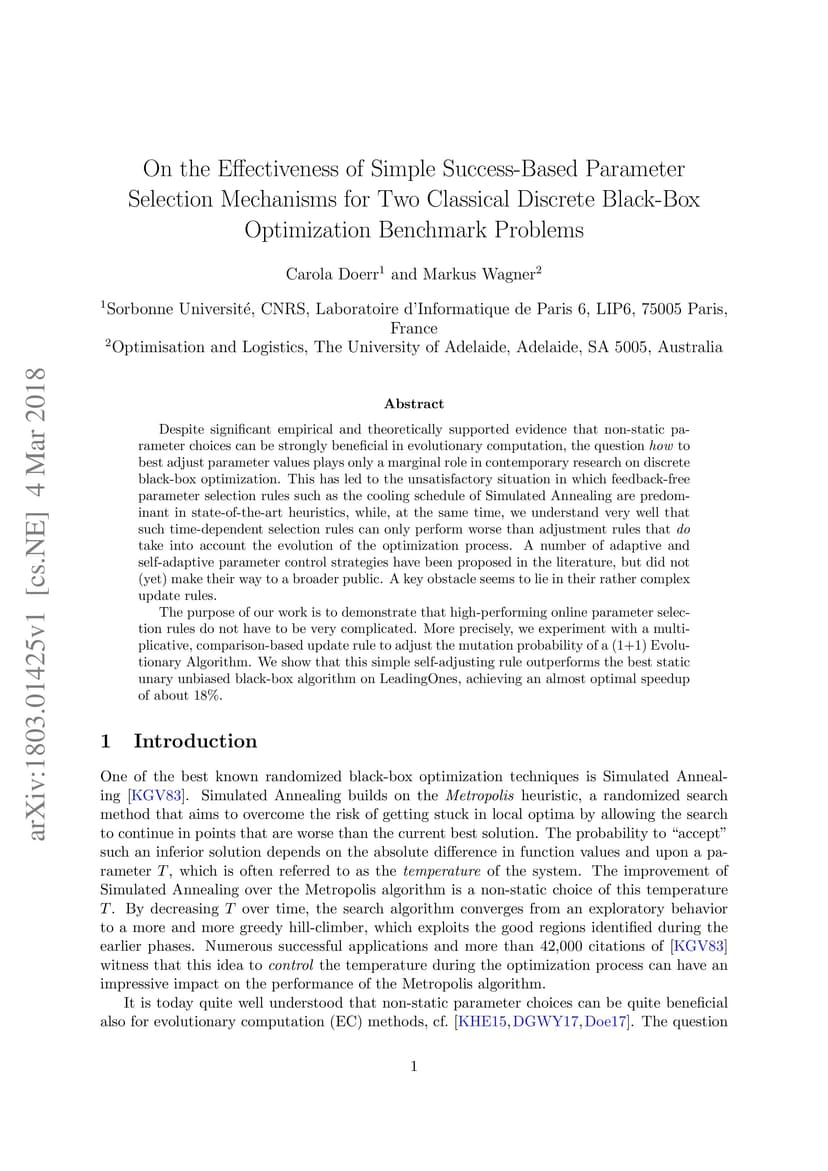 arXiv:1803.01425v1 [cs.NE] 4 Mar 2018

On the Effectiveness of Simple Success-Based Parameter Selection Mechanisms for Two Classical Discrete Black-Box Optimization Benchmark Problems

Carola Doerr$^1$ and Markus Wagner$^2$

$^1$Sorbonne Université, CNRS, Laboratoire d'Informatique de Paris 6, LIP6, 75005 Paris, France
$^2$Optimisation and Logistics, The University of Adelaide, Adelaide, SA 5005, Australia

Abstract

Despite significant empirical and theoretically supported evidence that non-static parameter choices can be strongly beneficial in evolutionary computation, the question how to best adjust parameter values plays only a marginal role in contemporary research on discrete black-box optimization. This has led to the unsatisfactory situation in which feedback-free parameter selection rules such as the cooling schedule of Simulated Annealing are predominant in state-of-the-art heuristics, while, at the same time, we understand very well that such time-dependent selection rules can only perform worse than adjustment rules that do take into account the evolution of the optimization process. A number of adaptive and self-adaptive parameter control strategies have been proposed in the literature, but did not (yet) make their way to a broader public. A key obstacle seems to lie in their rather complex update rules.

The purpose of our work is to demonstrate that high-performing online parameter selection rules do not have to be very complicated. More precisely, we experiment with a multiplicative, comparison-based update rule to adjust the mutation probability of a (1+1) Evolutionary Algorithm. We show that this simple self-adjusting rule outperforms the best static unary unbiased black-box algorithm on LeadingOnes, achieving an almost optimal speedup of about 18%.

1 Introduction

One of the best known randomized black-box optimization techniques is Simulated Annealing [KGV83]. Simulated Annealing builds on the Metropolis heuristic, a randomized search method that aims to overcome the risk of getting stuck in local optima by allowing the search to continue in points that are worse than the current best solution. The probability to "accept" such an inferior solution depends on the absolute difference in function values and upon a parameter $T$, which is often referred to as the temperature of the system. The improvement of Simulated Annealing over the Metropolis algorithm is a non-static choice of this temperature $T$. By decreasing $T$ over time, the search algorithm converges from an exploratory behavior to a more and more greedy hill-climber, which exploits the good regions identified during the earlier phases. Numerous successful applications and more than 42,000 citations of [KGV83] witness that this idea to control the temperature during the optimization process can have an impressive impact on the performance of the Metropolis algorithm.

It is today quite well understood that non-static parameter choices can be quite beneficial also for evolutionary computation (EC) methods, cf. [KHE15, DGWY17, Doe17]. The question

1